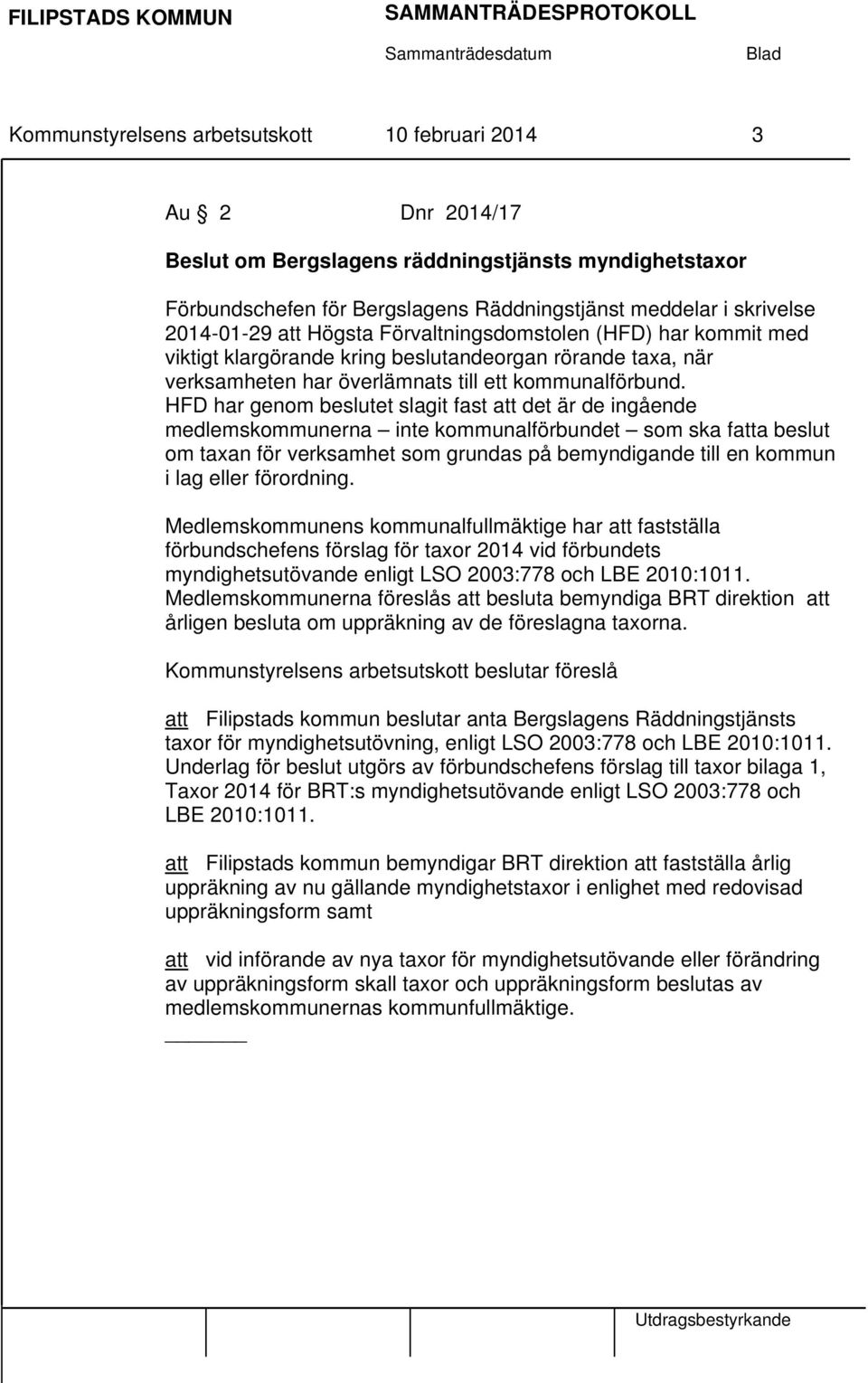 FILIPSTADS KOMMUN SAMMANTRÄDESPROTOKOLL
Sammanträdesdatum Blad

Kommunstyrelsens arbetsutskott 10 februari 2014 3

Au 2 Dnr 2014/17

Beslut om Bergslagens räddningstjänsts myndighetstaxor

Förbundschefen för Bergslagens Räddningstjänst meddelar i skrivelse 2014-01-29 att Högsta Förvaltningsdomstolen (HFD) har kommit med viktigt klargörande kring beslutandeorgan rörande taxa, när verksamheten har överlämnats till ett kommunalförbund. HFD har genom beslutet slagit fast att det är de ingående medlemskommunerna – inte kommunalförbundet – som ska fatta beslut om taxan för verksamhet som grundas på bemyndigande till en kommun i lag eller förordning.

Medlemskommunens kommunalfullmäktige har att fastställa förbundschefens förslag för taxor 2014 vid förbundets myndighetsutövande enligt LSO 2003:778 och LBE 2010:1011. Medlemskommunerna föreslås att besluta bemyndiga BRT direktion att årligen besluta om uppräkning av de föreslagna taxorna.

Kommunstyrelsens arbetsutskott beslutar föreslå

att Filipstads kommun beslutar anta Bergslagens Räddningstjänsts taxor för myndighetsutövning, enligt LSO 2003:778 och LBE 2010:1011. Underlag för beslut utgörs av förbundschefens förslag till taxor bilaga 1, Taxor 2014 för BRT:s myndighetsutövande enligt LSO 2003:778 och LBE 2010:1011.

att Filipstads kommun bemyndigar BRT direktion att fastställa årlig uppräkning av nu gällande myndighetstaxor i enlighet med redovisad uppräkningsform samt

att vid införande av nya taxor för myndighetsutövande eller förändring av uppräkningsform skall taxor och uppräkningsform beslutas av medlemskommunernas kommunfullmäktige.

Utdragsbestyrkande